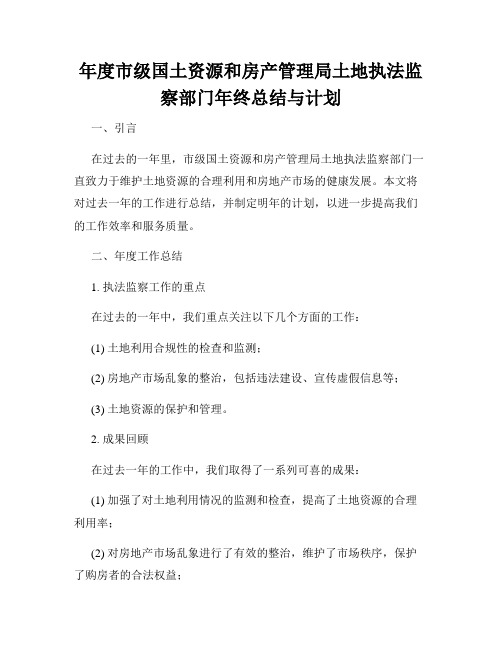 年度市级国土资源和房产管理局土地执法监察部门年终总结与计划

一、引言

在过去的一年里，市级国土资源和房产管理局土地执法监察部门一直致力于维护土地资源的合理利用和房地产市场的健康发展。本文将对过去一年的工作进行总结，并制定明年的计划，以进一步提高我们的工作效率和服务质量。

二、年度工作总结

1. 执法监察工作的重点

在过去的一年中，我们重点关注以下几个方面的工作：

(1) 土地利用合规性的检查和监测；

(2) 房地产市场乱象的整治，包括违法建设、宣传虚假信息等；

(3) 土地资源的保护和管理。

2. 成果回顾

在过去一年的工作中，我们取得了一系列可喜的成果：

(1) 加强了对土地利用情况的监测和检查，提高了土地资源的合理利用率；

(2) 对房地产市场乱象进行了有效的整治，维护了市场秩序，保护了购房者的合法权益；